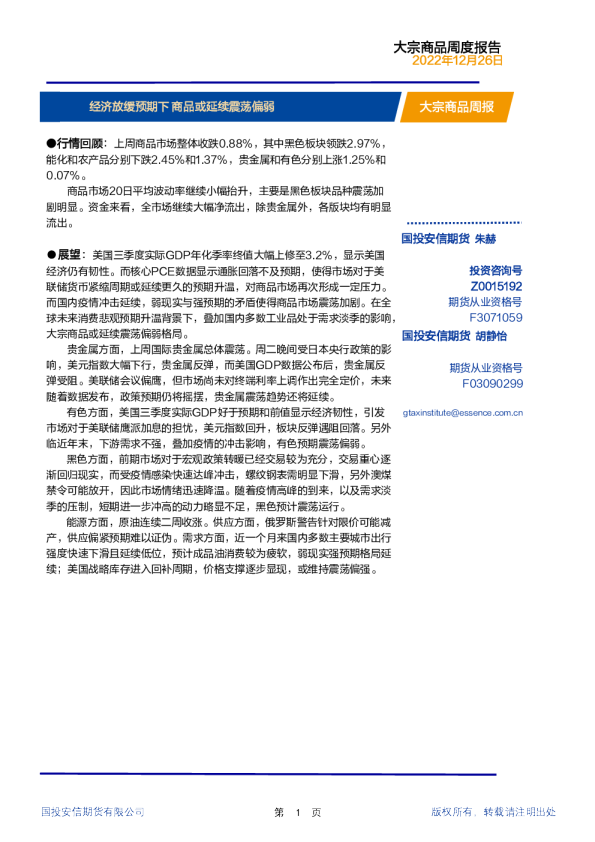 大宗商品周度报告
2022年12月26日

经济放缓预期下 商品或延续震荡偏弱

大宗商品周报

●行情回顾：上周商品市场整体收跌0.88%，其中黑色板块领跌2.97%，能化和农产品分别下跌2.45%和1.37%，贵金属和有色分别上涨1.25%和0.07%。

商品市场20日平均波动率继续小幅抬升，主要是黑色板块品种震荡加剧明显。资金来看，全市场继续大幅净流出，除贵金属外，各版块均有明显流出。

●展望：美国三季度实际GDP年化季率终值大幅上修至3.2%，显示美国经济仍有韧性。而核心PCE数据显示通胀回落不及预期，使得市场对于美联储货币紧缩周期或延续更久的预期升温，对商品市场再次形成一定压力。而国内疫情冲击延续，弱现实与强预期的矛盾使得商品市场震荡加剧。在全球未来消费悲观预期升温背景下，叠加国内多数工业品处于需求淡季的影响，大宗商品或延续震荡偏弱格局。

贵金属方面，上周国际贵金属总体震荡。周二晚间受日本央行政策的影响，美元指数大幅下行，贵金属反弹，而美国GDP数据公布后，贵金属反弹受阻。美联储会议偏鹰，但市场尚未对终端利率上调作出完全定价，未来随着数据发布，政策预期仍将摇摆，贵金属震荡趋势还将延续。

有色方面，美国三季度实际GDP好于预期和前值显示经济韧性，引发市场对于美联储鹰派加息的担忧，美元指数回升，板块反弹遇阻回落。另外临近年末，下游需求不强，叠加疫情的冲击影响，有色预期震荡偏弱。

黑色方面，前期市场对于宏观政策转暖已经交易较为充分，交易重心逐渐回归现实，而受疫情感染快速达峰冲击，螺纹钢表需明显下滑，另外澳煤禁令可能放开，因此市场情绪迅速降温。随着疫情高峰的到来，以及需求淡季的压制，短期进一步冲高的动力略显不足，黑色预计震荡运行。

能源方面，原油连续二周收涨。供应方面，俄罗斯警告针对限价可能减产，供应偏紧预期难以证伪。需求方面，近一个月来国内多数主要城市出行强度快速下滑且延续低位，预计成品油消费较为疲软，弱现实强预期格局延续；美国战略库存进入回补周期，价格支撑逐步显现，或维持震荡偏强。

国投安信期货 朱赫

投资咨询号
Z0015192
期货从业资格号
F3071059

国投安信期货 胡静怡

期货从业资格号
F03090299

gtaxinstitute@essence.com.cn

国投安信期货有限公司

第 1 页

版权所有，转载请注明出处